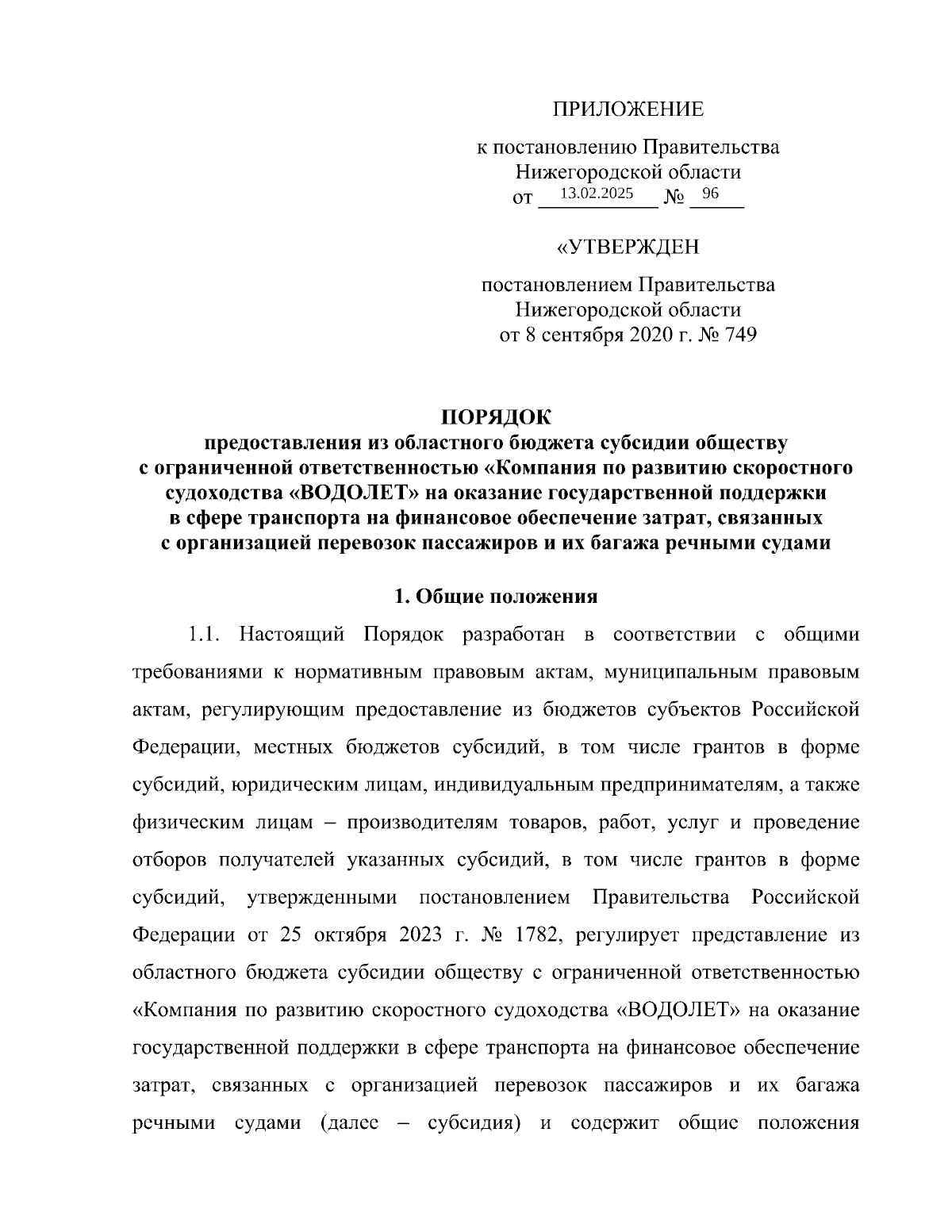 ПРИЛОЖЕНИЕ

к постановлению Правительства Нижегородской области от 13.02.2025 № 96

«УТВЕРЖДЕН

постановлением Правительства Нижегородской области от 8 сентября 2020 г. № 749

ПОРЯДОК
предоставления из областного бюджета субсидии обществу с ограниченной ответственностью «Компания по развитию скоростного судоходства «ВОДОЛЕТ» на оказание государственной поддержки в сфере транспорта на финансовое обеспечение затрат, связанных с организацией перевозок пассажиров и их багажа речными судами

1. Общие положения

1.1. Настоящий Порядок разработан в соответствии с общими требованиями к нормативным правовым актам, муниципальным правовым актам, регулирующим предоставление из бюджетов субъектов Российской Федерации, местных бюджетов субсидий, в том числе грантов в форме субсидий, юридическим лицам, индивидуальным предпринимателям, а также физическим лицам – производителям товаров, работ, услуг и проведение отборов получателей указанных субсидий, в том числе грантов в форме субсидий, утвержденными постановлением Правительства Российской Федерации от 25 октября 2023 г. № 1782, регулирует представление из областного бюджета субсидии обществу с ограниченной ответственностью «Компания по развитию скоростного судоходства «ВОДОЛЕТ» на оказание государственной поддержки в сфере транспорта на финансовое обеспечение затрат, связанных с организацией перевозок пассажиров и их багажа речными судами (далее – субсидия) и содержит общие положения